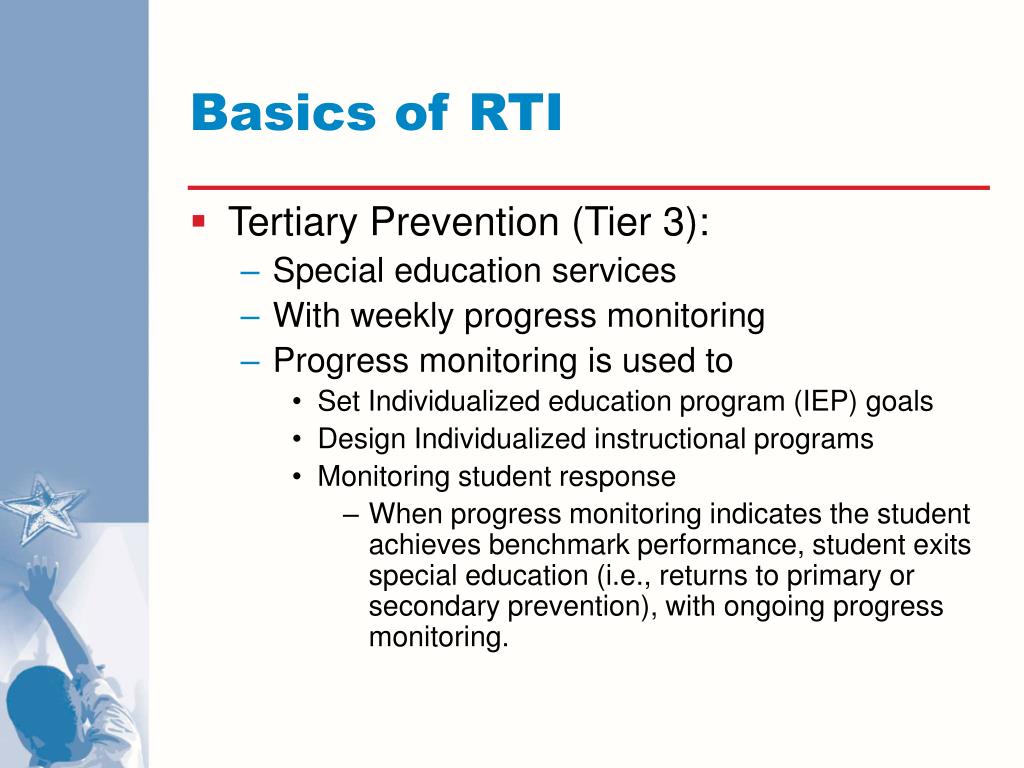 Basics of RTI

▪ Tertiary Prevention (Tier 3):
 – Special education services
 – With weekly progress monitoring
 – Progress monitoring is used to
  • Set Individualized education program (IEP) goals
  • Design Individualized instructional programs
  • Monitoring student response
   – When progress monitoring indicates the student achieves benchmark performance, student exits special education (i.e., returns to primary or secondary prevention), with ongoing progress monitoring.